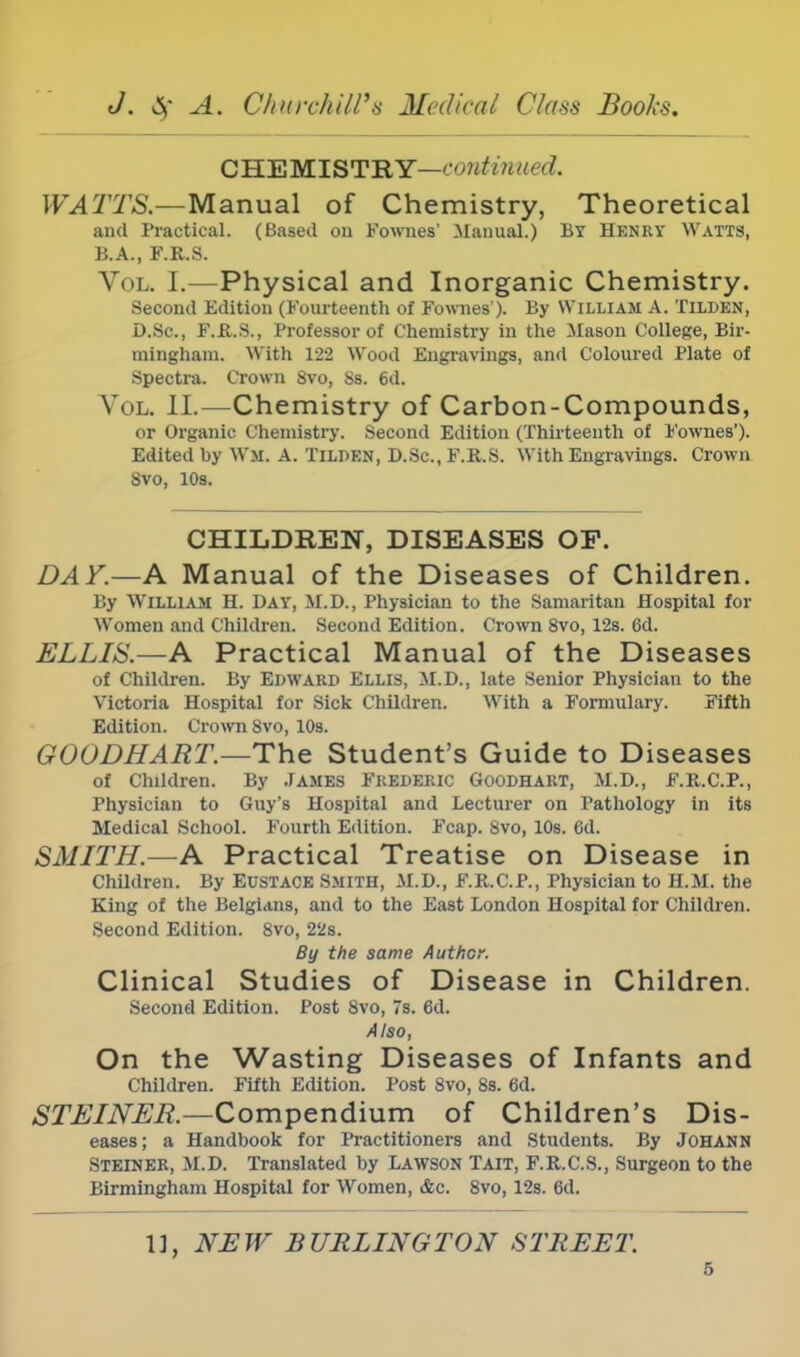 J. & A. Churchill's Medical Class Books.

CHEMISTRY—continued.

WATTS.—Manual of Chemistry, Theoretical and Practical. (Based on Fownes' Manual.) By Henry Watts, B.A., F.R.S.

Vol. I.—Physical and Inorganic Chemistry. Second Edition (Fourteenth of Fownes'). By William A. Tilden, D.Sc., F.R.S., Professor of Chemistry in the Mason College, Birmingham. With 122 Wood Engravings, and Coloured Plate of Spectra. Crown 8vo, 8s. 6d.

Vol. II.—Chemistry of Carbon-Compounds, or Organic Chemistry. Second Edition (Thirteenth of Fownes'). Edited by Wm. A. Tilden, D.Sc., F.R.S. With Engravings. Crown 8vo, 10s.

CHILDREN, DISEASES OF.

DAY.—A Manual of the Diseases of Children. By William H. Day, M.D., Physician to the Samaritan Hospital for Women and Children. Second Edition. Crown 8vo, 12s. 6d.

ELLIS.—A Practical Manual of the Diseases of Children. By Edward Ellis, M.D., late Senior Physician to the Victoria Hospital for Sick Children. With a Formulary. Fifth Edition. Crown 8vo, 10s.

GOODHART.—The Student's Guide to Diseases of Children. By James Frederic Goodhart, M.D., F.R.C.P., Physician to Guy's Hospital and Lecturer on Pathology in its Medical School. Fourth Edition. Fcap. 8vo, 10s. 6d.

SMITH.—A Practical Treatise on Disease in Children. By Eustace Smith, M.D., F.R.C.P., Physician to H.M. the King of the Belgians, and to the East London Hospital for Children. Second Edition. 8vo, 22s.

By the same Author.

Clinical Studies of Disease in Children. Second Edition. Post 8vo, 7s. 6d.

Also,

On the Wasting Diseases of Infants and Children. Fifth Edition. Post 8vo, 8s. 6d.

STEINER.—Compendium of Children's Diseases; a Handbook for Practitioners and Students. By Johann Steiner, M.D. Translated by Lawson Tait, F.R.C.S., Surgeon to the Birmingham Hospital for Women, &c. 8vo, 12s. 6d.

11, NEW BURLINGTON STREET.

5